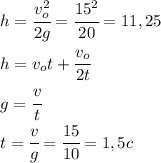 $h = \frac{v_o^2}{2g} = \frac{15^2}{20} = 11,25$

$h = v_o t + \frac{v_o}{2t}$

$g = \frac{v}{t}$

$t = \frac{v}{g} = \frac{15}{10} = 1,5c$